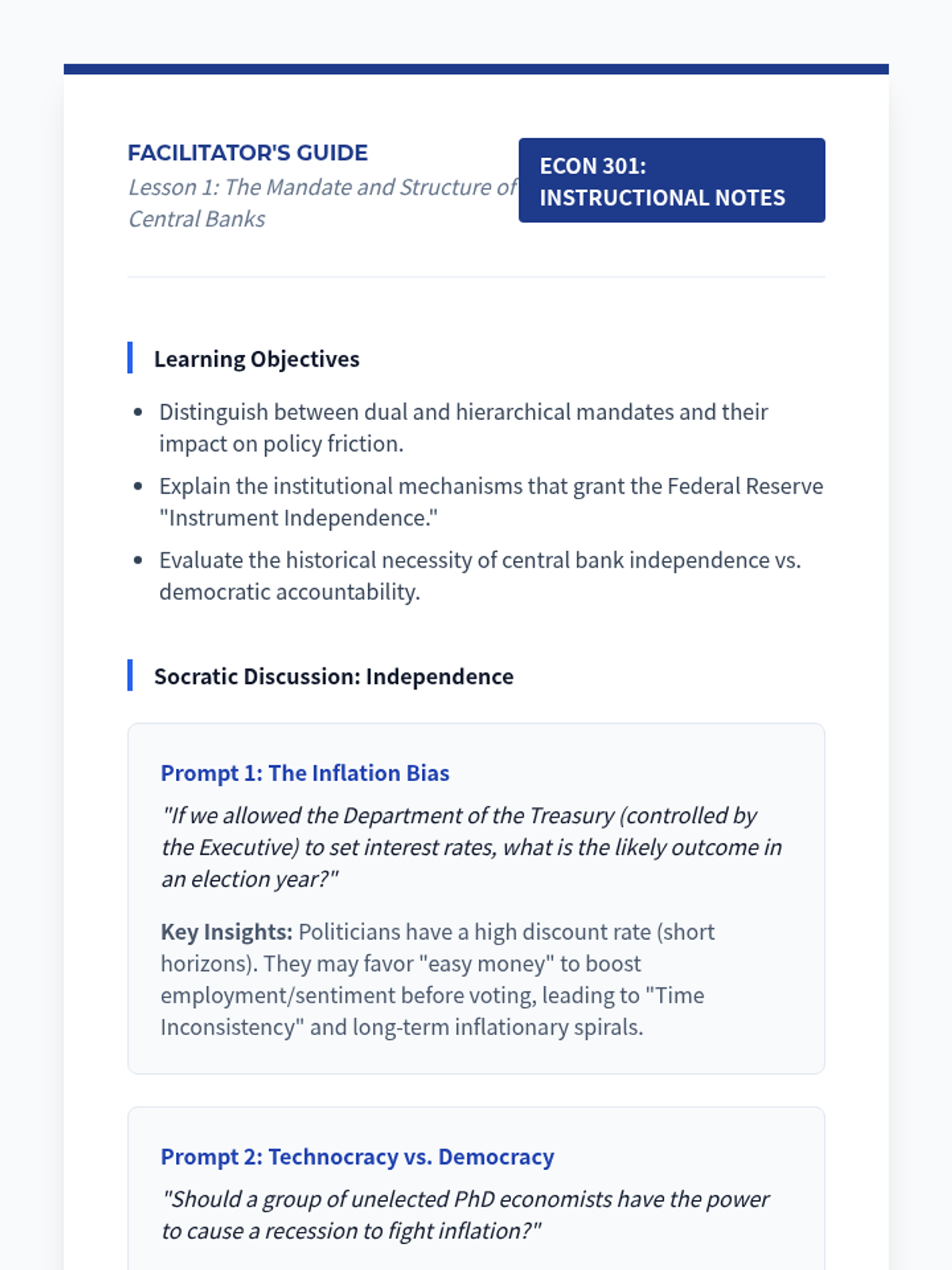 FACILITATOR'S GUIDE
Lesson 1: The Mandate and Structure of Central Banks

ECON 301: INSTRUCTIONAL NOTES

Learning Objectives

- Distinguish between dual and hierarchical mandates and their impact on policy friction.
- Explain the institutional mechanisms that grant the Federal Reserve "Instrument Independence."
- Evaluate the historical necessity of central bank independence vs. democratic accountability.

Socratic Discussion: Independence

Prompt 1: The Inflation Bias

"If we allowed the Department of the Treasury (controlled by the Executive) to set interest rates, what is the likely outcome in an election year?"

Key Insights: Politicians have a high discount rate (short horizons). They may favor "easy money" to boost employment/sentiment before voting, leading to "Time Inconsistency" and long-term inflationary spirals.

Prompt 2: Technocracy vs. Democracy

"Should a group of unelected PhD economists have the power to cause a recession to fight inflation?"